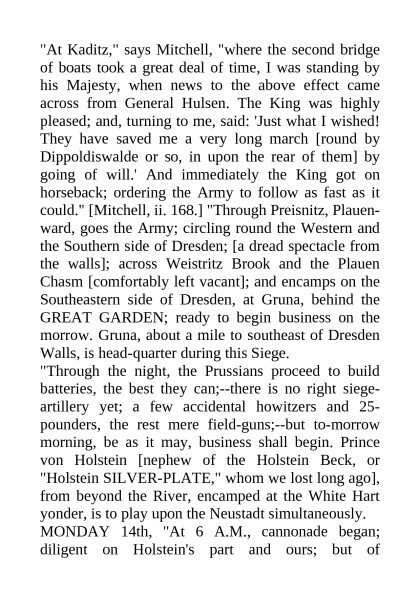 "At Kaditz," says Mitchell, "where the second bridge of boats took a great deal of time, I was standing by his Majesty, when news to the above effect came across from General Hulsen. The King was highly pleased; and, turning to me, said: 'Just what I wished! They have saved me a very long march [round by Dippoldiswalde or so, in upon the rear of them] by going of will.' And immediately the King got on horseback; ordering the Army to follow as fast as it could." [Mitchell, ii. 168.] "Through Preisnitz, Plauenward, goes the Army; circling round the Western and the Southern side of Dresden; [a dread spectacle from the walls]; across Weistritz Brook and the Plauen Chasm [comfortably left vacant]; and encamps on the Southeastern side of Dresden, at Gruna, behind the GREAT GARDEN; ready to begin business on the morrow. Gruna, about a mile to southeast of Dresden Walls, is head-quarter during this Siege.
"Through the night, the Prussians proceed to build batteries, the best they can;--there is no right siege-artillery yet; a few accidental howitzers and 25-pounders, the rest mere field-guns;--but to-morrow morning, be as it may, business shall begin. Prince von Holstein [nephew of the Holstein Beck, or "Holstein SILVER-PLATE," whom we lost long ago], from beyond the River, encamped at the White Hart yonder, is to play upon the Neustadt simultaneously.
MONDAY 14th, "At 6 A.M., cannonade began; diligent on Holstein's part and ours; but of